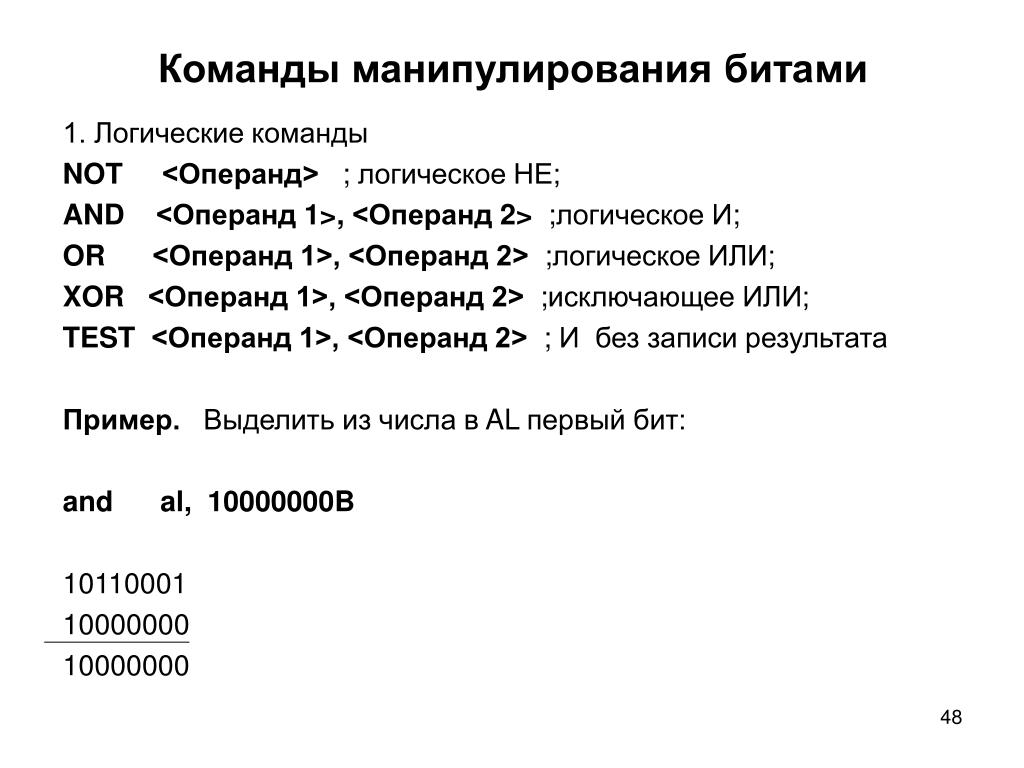 Команды манипулирования битами

1. Логические команды

NOT <Операнд> ; логическое НЕ;

AND <Операнд 1>, <Операнд 2> ;логическое И;

OR <Операнд 1>, <Операнд 2> ;логическое ИЛИ;

XOR <Операнд 1>, <Операнд 2> ;исключающее ИЛИ;

TEST <Операнд 1>, <Операнд 2> ; И без записи результата

Пример. Выделить из числа в AL первый бит:

and al, 10000000B

10110001
10000000
10000000

48